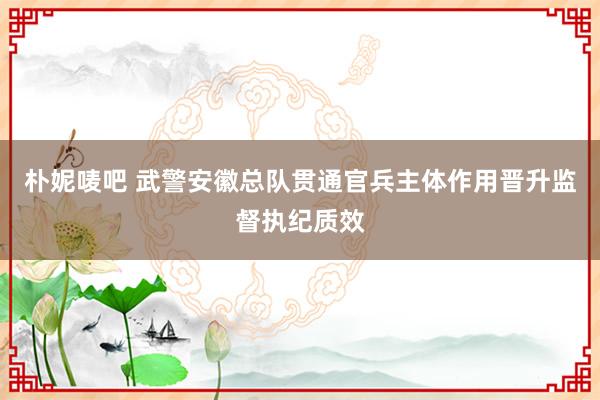 朴妮唛吧 武警安徽总队贯通官兵主体作用晋升监督执纪质效